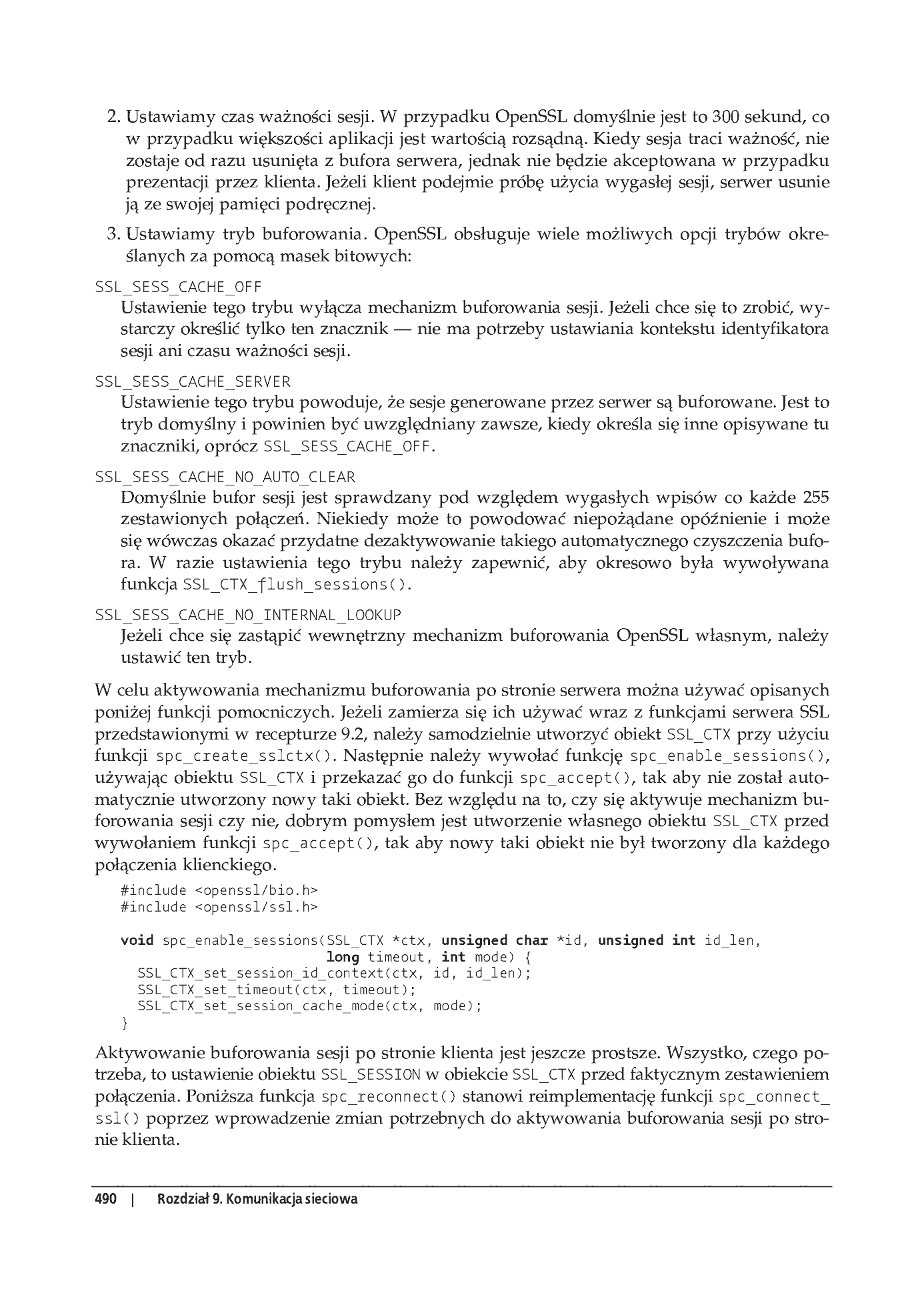 2. Ustawiamy czas ważności sesji. W przypadku OpenSSL domyślnie jest to 300 sekund, co w przypadku większości aplikacji jest wartością rozsądną. Kiedy sesja traci ważność, nie zostaje od razu usunięta z bufora serwera, jednak nie będzie akceptowana w przypadku prezentacji przez klienta. Jeżeli klient podejmie próbę użycia wygasłej sesji, serwer usunie ją ze swojej pamięci podręcznej.

3. Ustawiamy tryb buforowania. OpenSSL obsługuje wiele możliwych opcji trybów określanych za pomocą masek bitowych:

SSL_SESS_CACHE_OFF
Ustawienie tego trybu wyłącza mechanizm buforowania sesji. Jeżeli chce się to zrobić, wystarczy określić tylko ten znacznik — nie ma potrzeby ustawiania kontekstu identyfikatora sesji ani czasu ważności sesji.

SSL_SESS_CACHE_SERVER
Ustawienie tego trybu powoduje, że sesje generowane przez serwer są buforowane. Jest to tryb domyślny i powinien być uwzględniany zawsze, kiedy określa się inne opisywane tu znaczniki, oprócz SSL_SESS_CACHE_OFF.

SSL_SESS_CACHE_NO_AUTO_CLEAR
Domyślnie bufor sesji jest sprawdzany pod względem wygasłych wpisów co każde 255 zestawionych połączeń. Niekiedy może to powodować niepożądane opóźnienie i może się wówczas okazać przydatne dezaktywowanie takiego automatycznego czyszczenia bufora. W razie ustawienia tego trybu należy zapewnić, aby okresowo była wywoływana funkcja SSL_CTX_flush_sessions().

SSL_SESS_CACHE_NO_INTERNAL_LOOKUP
Jeżeli chce się zastąpić wewnętrzny mechanizm buforowania OpenSSL własnym, należy ustawić ten tryb.

W celu aktywowania mechanizmu buforowania po stronie serwera można używać opisanych poniżej funkcji pomocniczych. Jeżeli zamierza się ich używać wraz z funkcjami serwera SSL przedstawionymi w recepturze 9.2, należy samodzielnie utworzyć obiekt SSL_CTX przy użyciu funkcji spc_create_sslctx(). Następnie należy wywołać funkcję spc_enable_sessions(), używając obiektu SSL_CTX i przekazać go do funkcji spc_accept(), tak aby nie został automatycznie utworzony nowy taki obiekt. Bez względu na to, czy się aktywuje mechanizm buforowania sesji czy nie, dobrym pomysłem jest utworzenie własnego obiektu SSL_CTX przed wywołaniem funkcji spc_accept(), tak aby nowy taki obiekt nie był tworzony dla każdego połączenia klienckiego.

#include <openssl/bio.h>
#include <openssl/ssl.h>

void spc_enable_sessions(SSL_CTX *ctx, unsigned char *id, unsigned int id_len,
                         long timeout, int mode) {
  SSL_CTX_set_session_id_context(ctx, id, id_len);
  SSL_CTX_set_timeout(ctx, timeout);
  SSL_CTX_set_session_cache_mode(ctx, mode);
}

Aktywowanie buforowania sesji po stronie klienta jest jeszcze prostsze. Wszystko, czego potrzeba, to ustawienie obiektu SSL_SESSION w obiekcie SSL_CTX przed faktycznym zestawieniem połączenia. Poniższa funkcja spc_reconnect() stanowi reimplementację funkcji spc_connect_ssl() poprzez wprowadzenie zmian potrzebnych do aktywowania buforowania sesji po stronie klienta.

490 | Rozdział 9. Komunikacja sieciowa